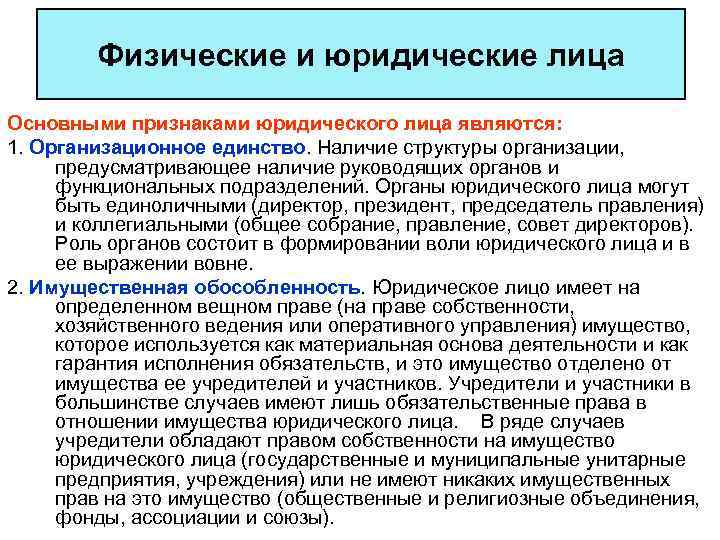 Физические и юридические лица

Основными признаками юридического лица являются:

1. Организационное единство. Наличие структуры организации, предусматривающее наличие руководящих органов и функциональных подразделений. Органы юридического лица могут быть единоличными (директор, президент, председатель правления) и коллегиальными (общее собрание, правление, совет директоров). Роль органов состоит в формировании воли юридического лица и в ее выражении вовне.

2. Имущественная обособленность. Юридическое лицо имеет на определенном вещном праве (на праве собственности, хозяйственного ведения или оперативного управления) имущество, которое используется как материальная основа деятельности и как гарантия исполнения обязательств, и это имущество отделено от имущества ее учредителей и участников. Учредители и участники в большинстве случаев имеют лишь обязательственные права в отношении имущества юридического лица. В ряде случаев учредители обладают правом собственности на имущество юридического лица (государственные и муниципальные унитарные предприятия, учреждения) или не имеют никаких имущественных прав на это имущество (общественные и религиозные объединения, фонды, ассоциации и союзы).